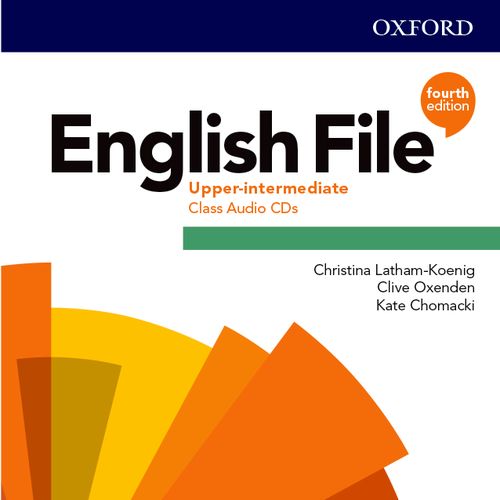 OXFORD

fourth edition

English File

Upper-intermediate

Class Audio CDs

Christina Latham-Koenig
Clive Oxenden
Kate Chomacki